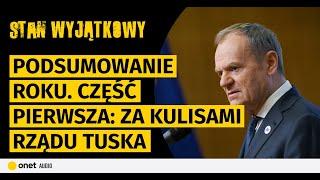 STAN WYJĄTKOWY

PODSUMOWANIE ROKU. CZĘŚĆ PIERWSZA: ZA KULISAMI RZĄDU TUSKA

onet AUDIO